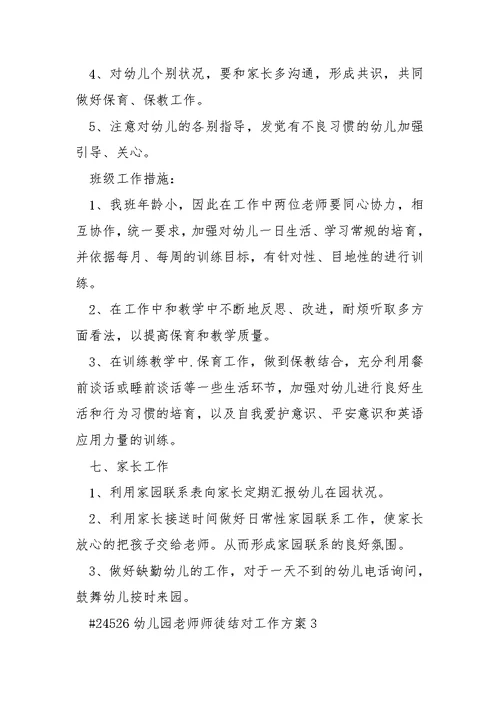 4、对幼儿个别状况，要和家长多沟通，形成共识，共同做好保育、保教工作。

5、注意对幼儿的各别指导，发觉有不良习惯的幼儿加强引导、关心。

班级工作措施：

1、我班年龄小，因此在工作中两位老师要同心协力，相互协作，统一要求，加强对幼儿一日生活、学习常规的培育，并依据每月、每周的训练目标，有针对性、目地性的进行训练。

2、在工作中和教学中不断地反思、改进，耐烦听取多方面看法，以提高保育和教学质量。

3、在训练教学中.保育工作，做到保教结合，充分利用餐前谈话或睡前谈话等一些生活环节，加强对幼儿进行良好生活和行为习惯的培育，以及自我爱护意识、平安意识和英语应用力量的训练。

七、家长工作

1、利用家园联系表向家长定期汇报幼儿在园状况。

2、利用家长接送时间做好日常性家园联系工作，使家长放心的把孩子交给老师。从而形成家园联系的良好氛围。

3、做好缺勤幼儿的工作，对于一天不到的幼儿电话询问，鼓舞幼儿按时来园。

#24526 幼儿园老师师徒结对工作方案 3